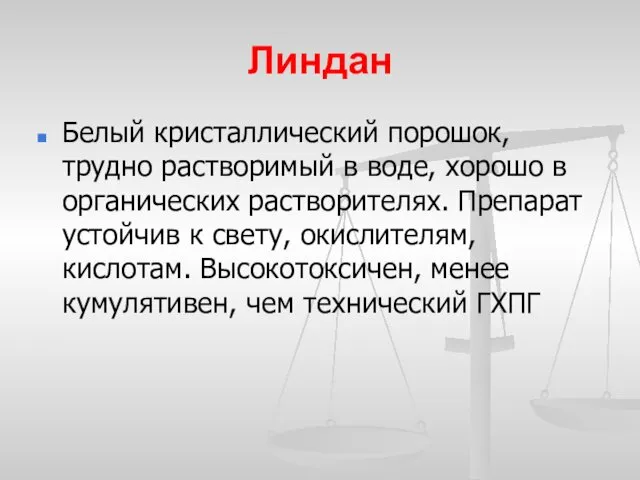 Линдан

Белый кристаллический порошок, трудно растворимый в воде, хорошо в органических растворителях. Препарат устойчив к свету, окислителям, кислотам. Высокотоксичен, менее кумулятивен, чем технический ГХПГ